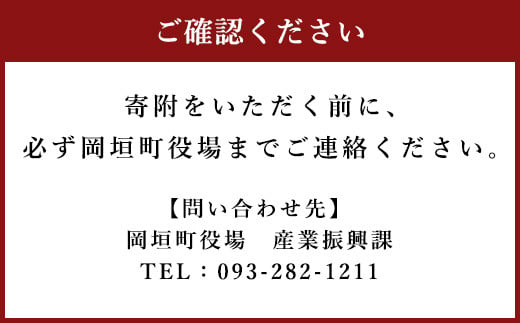 ご確認ください

寄附をいただく前に、
必ず岡垣町役場までご連絡ください。

【問い合わせ先】
岡垣町役場　産業振興課
TEL：093-282-1211